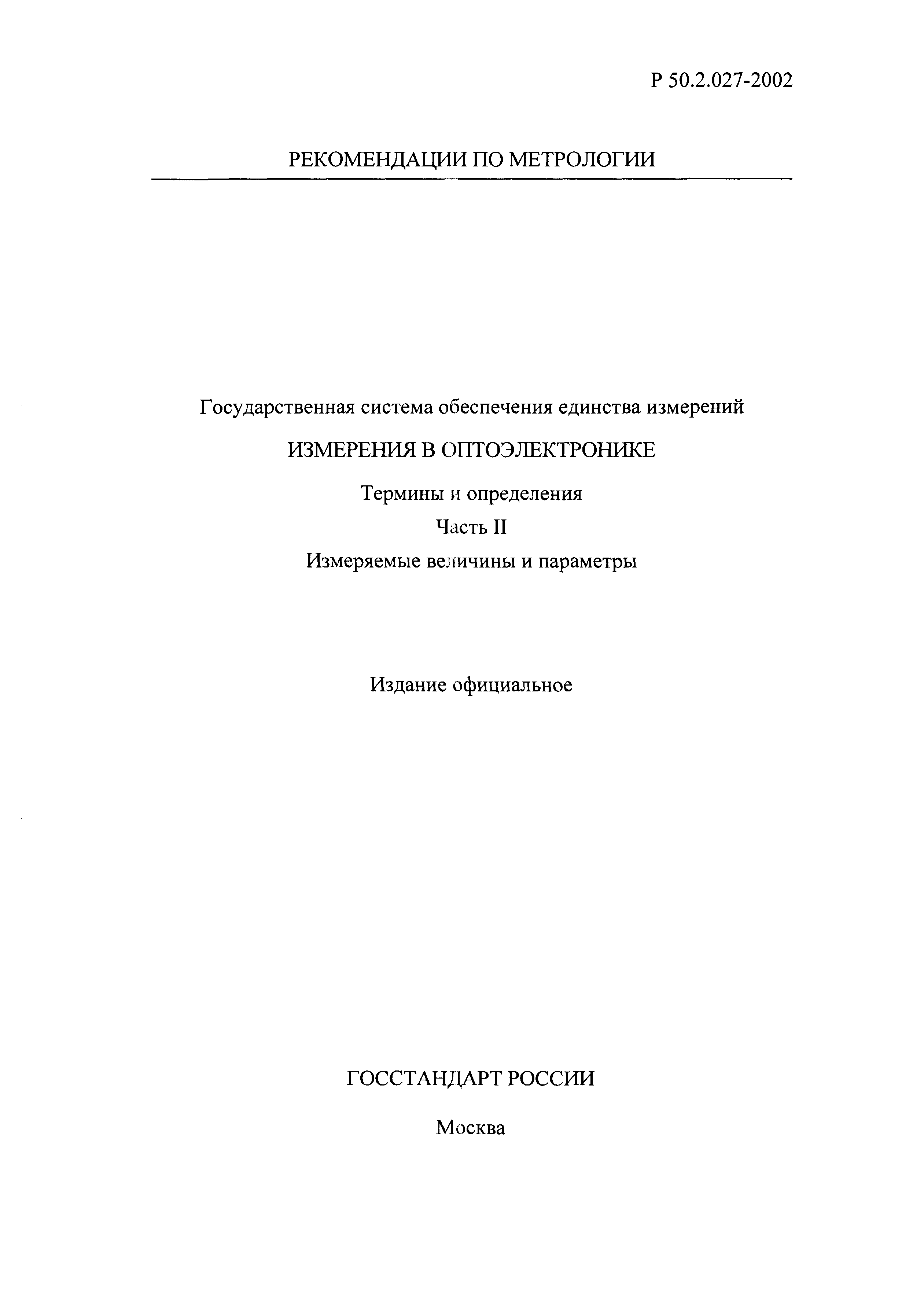 Р 50.2.027-2002

РЕКОМЕНДАЦИИ ПО МЕТРОЛОГИИ

Государственная система обеспечения единства измерений

ИЗМЕРЕНИЯ В ОПТОЭЛЕКТРОНИКЕ

Термины и определения

Часть II

Измеряемые величины и параметры

Издание официальное

ГОССТАНДАРТ РОССИИ

Москва